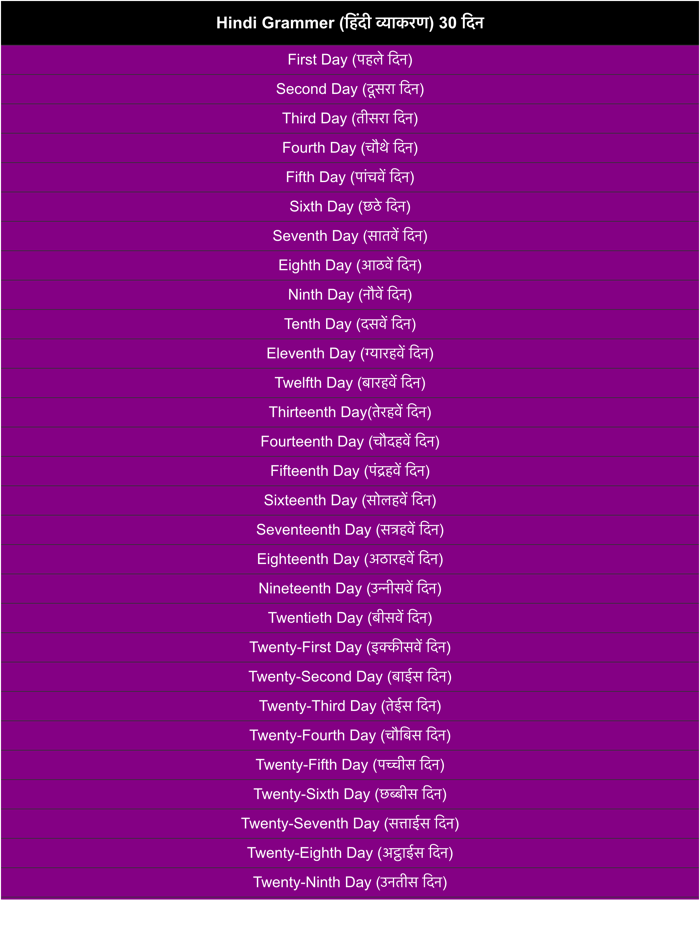 | Hindi Grammer (हिंदी व्याकरण) 30 दिन |
|---|
| First Day (पहले दिन) |
| Second Day (दूसरा दिन) |
| Third Day (तीसरा दिन) |
| Fourth Day (चौथे दिन) |
| Fifth Day (पांचवें दिन) |
| Sixth Day (छठे दिन) |
| Seventh Day (सातवें दिन) |
| Eighth Day (आठवें दिन) |
| Ninth Day (नौवें दिन) |
| Tenth Day (दसवें दिन) |
| Eleventh Day (ग्यारहवें दिन) |
| Twelfth Day (बारहवें दिन) |
| Thirteenth Day(तेरहवें दिन) |
| Fourteenth Day (चौदहवें दिन) |
| Fifteenth Day (पंद्रहवें दिन) |
| Sixteenth Day (सोलहवें दिन) |
| Seventeenth Day (सत्रहवें दिन) |
| Eighteenth Day (अठारहवें दिन) |
| Nineteenth Day (उन्नीसवें दिन) |
| Twentieth Day (बीसवें दिन) |
| Twenty-First Day (इक्कीसवें दिन) |
| Twenty-Second Day (बाईस दिन) |
| Twenty-Third Day (तेईस दिन) |
| Twenty-Fourth Day (चौबिस दिन) |
| Twenty-Fifth Day (पच्चीस दिन) |
| Twenty-Sixth Day (छब्बीस दिन) |
| Twenty-Seventh Day (सत्ताईस दिन) |
| Twenty-Eighth Day (अट्ठाईस दिन) |
| Twenty-Ninth Day (उनतीस दिन) |